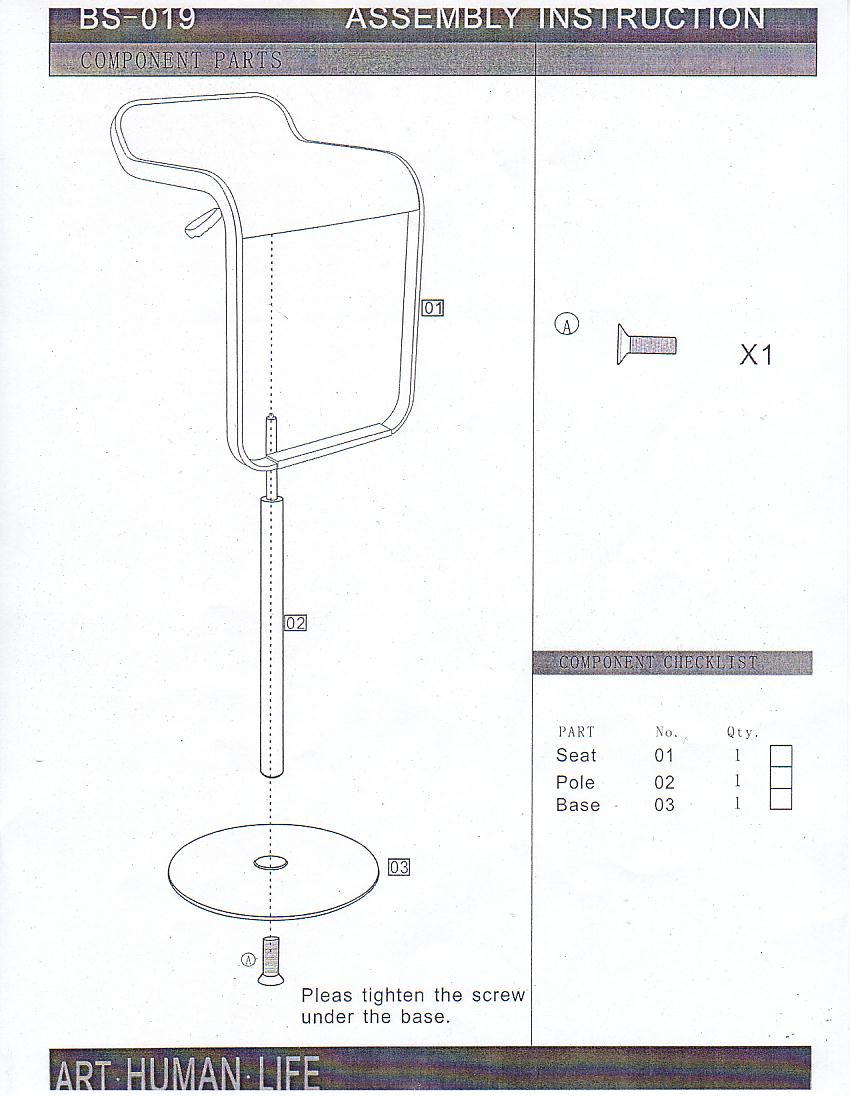 BS-019 ASSEMBLY INSTRUCTION

COMPONENT PARTS

01

02

03

A

Pleas tighten the screw under the base.

A

X1

COMPONENT CHECKLIST

| PART | No. | Qty. | |
|---|---|---|---|
| Seat | 01 | 1 | ☐ |
| Pole | 02 | 1 | ☐ |
| Base | 03 | 1 | ☐ |

ART·HUMAN·LIFE